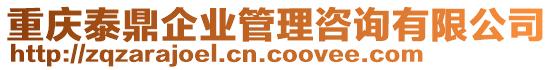 重庆泰鼎企业管理咨询有限公司
http://zqzarajoel.cn.coovee.com